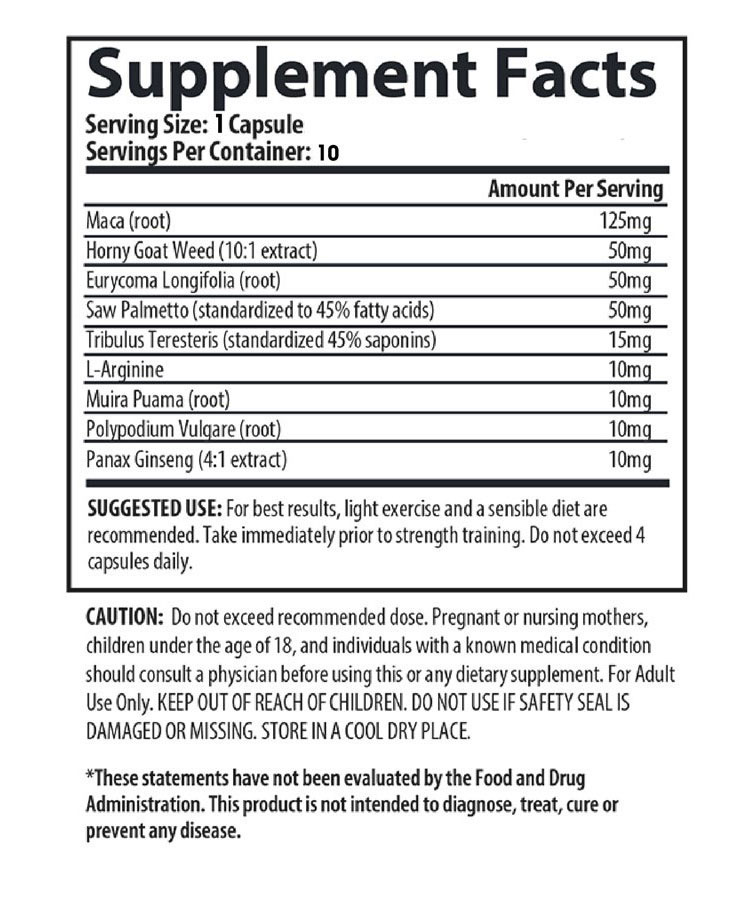 Supplement Facts

Serving Size: 1 Capsule
Servings Per Container: 10

| | Amount Per Serving |
|---|---|
| Maca (root) | 125mg |
| Horny Goat Weed (10:1 extract) | 50mg |
| Eurycoma Longifolia (root) | 50mg |
| Saw Palmetto (standardized to 45% fatty acids) | 50mg |
| Tribulus Teresteris (standardized 45% saponins) | 15mg |
| L-Arginine | 10mg |
| Muira Puama (root) | 10mg |
| Polypodium Vulgare (root) | 10mg |
| Panax Ginseng (4:1 extract) | 10mg |

SUGGESTED USE: For best results, light exercise and a sensible diet are recommended. Take immediately prior to strength training. Do not exceed 4 capsules daily.

CAUTION: Do not exceed recommended dose. Pregnant or nursing mothers, children under the age of 18, and individuals with a known medical condition should consult a physician before using this or any dietary supplement. For Adult Use Only. KEEP OUT OF REACH OF CHILDREN. DO NOT USE IF SAFETY SEAL IS DAMAGED OR MISSING. STORE IN A COOL DRY PLACE.

*These statements have not been evaluated by the Food and Drug Administration. This product is not intended to diagnose, treat, cure or prevent any disease.